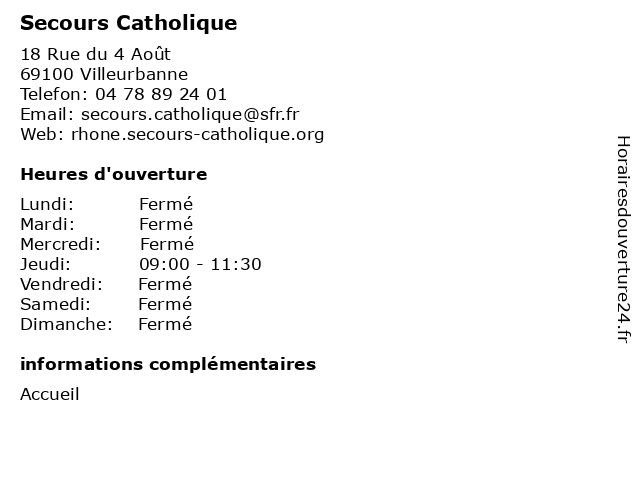 Secours Catholique

18 Rue du 4 Août
69100 Villeurbanne
Telefon: 04 78 89 24 01
Email: secours.catholique@sfr.fr
Web: rhone.secours-catholique.org

Heures d'ouverture

Lundi: Fermé
Mardi: Fermé
Mercredi: Fermé
Jeudi: 09:00 - 11:30
Vendredi: Fermé
Samedi: Fermé
Dimanche: Fermé

informations complémentaires

Accueil

Horairesdouverture24.fr